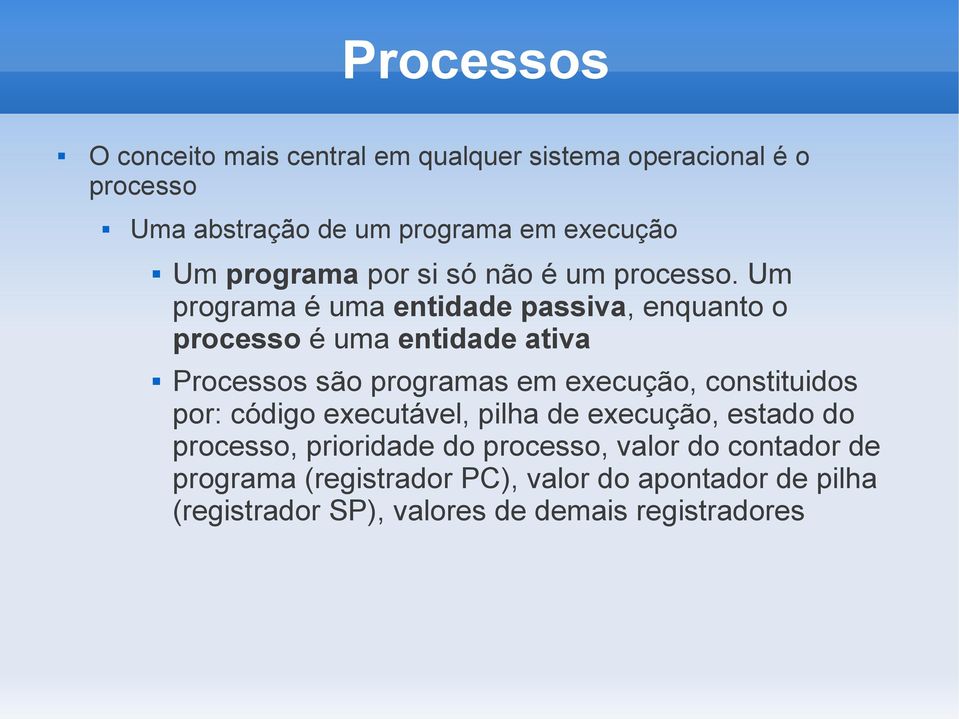 Processos

▪ O conceito mais central em qualquer sistema operacional é o processo

▪ Uma abstração de um programa em execução

▪ Um programa por si só não é um processo. Um programa é uma entidade passiva, enquanto o processo é uma entidade ativa

▪ Processos são programas em execução, constituidos por: código executável, pilha de execução, estado do processo, prioridade do processo, valor do contador de programa (registrador PC), valor do apontador de pilha (registrador SP), valores de demais registradores